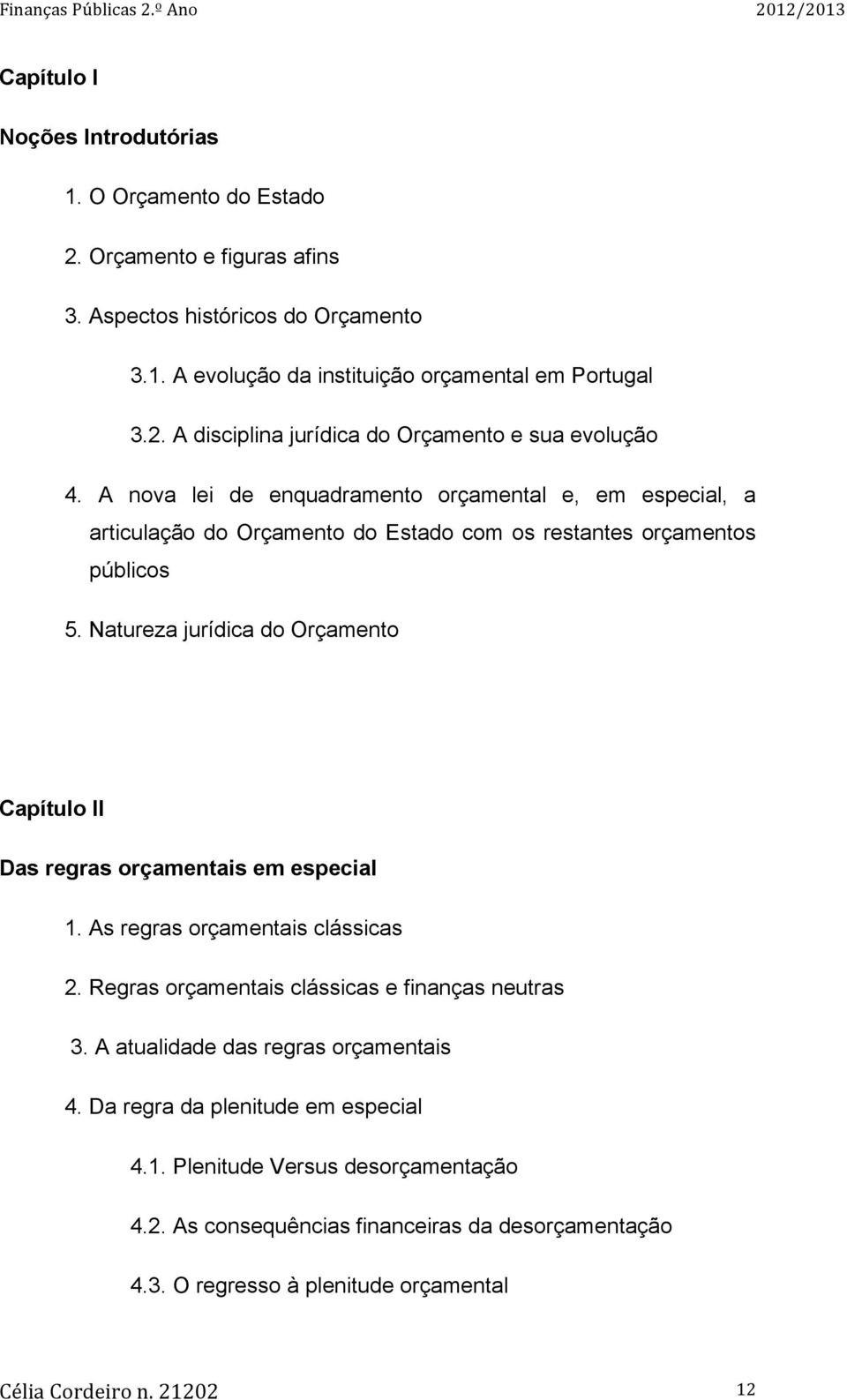 Finanças Públicas 2.º Ano 2012/2013

Capítulo I

Noções Introdutórias

1. O Orçamento do Estado

2. Orçamento e figuras afins

3. Aspectos históricos do Orçamento

3.1. A evolução da instituição orçamental em Portugal

3.2. A disciplina jurídica do Orçamento e sua evolução

4. A nova lei de enquadramento orçamental e, em especial, a articulação do Orçamento do Estado com os restantes orçamentos públicos

5. Natureza jurídica do Orçamento

Capítulo II

Das regras orçamentais em especial

1. As regras orçamentais clássicas

2. Regras orçamentais clássicas e finanças neutras

3. A atualidade das regras orçamentais

4. Da regra da plenitude em especial

4.1. Plenitude Versus desorçamentação

4.2. As consequências financeiras da desorçamentação

4.3. O regresso à plenitude orçamental

Célia Cordeiro n. 21202 12